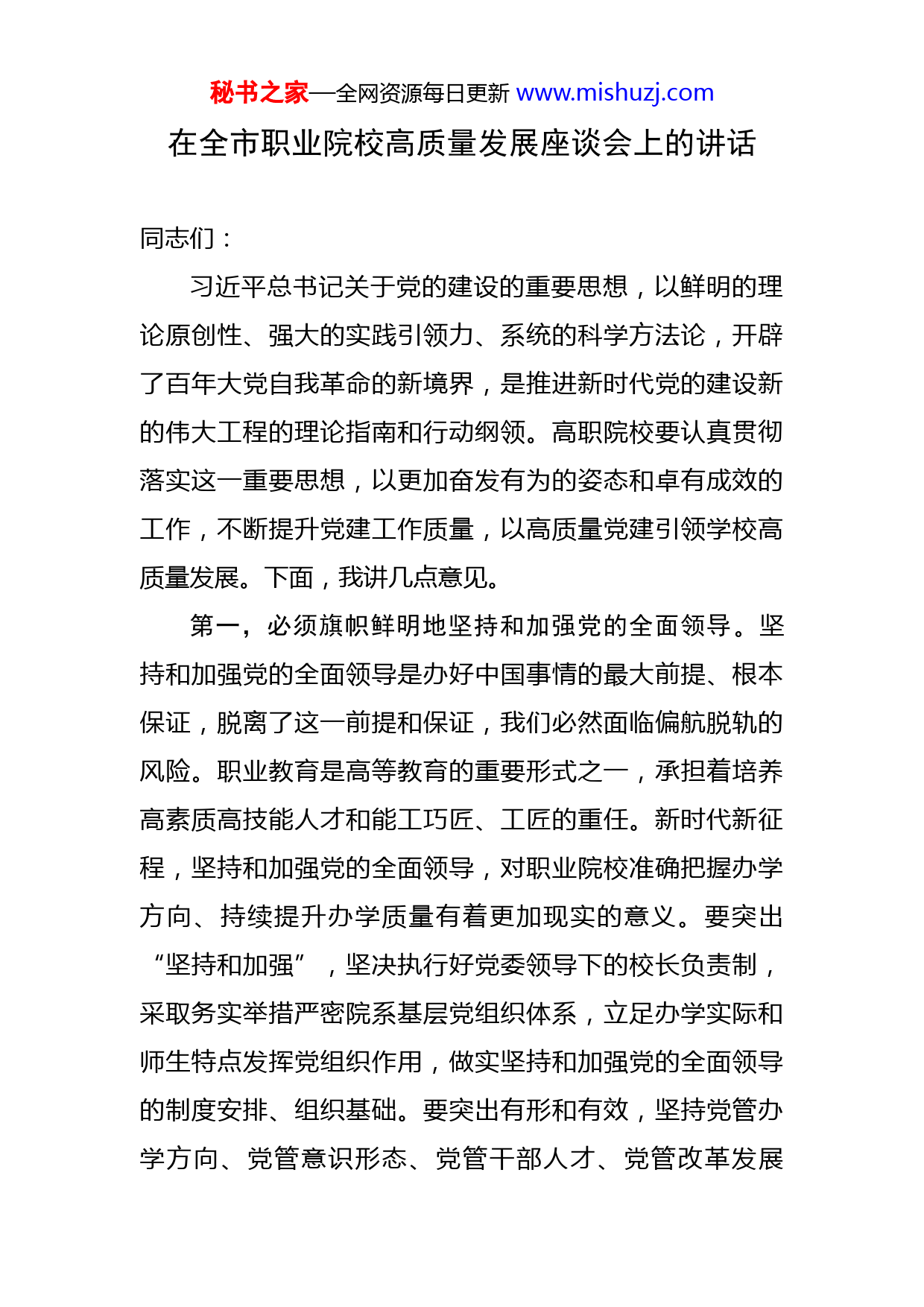 秘书之家—全网资源每日更新 www.mishuzj.com

在全市职业院校高质量发展座谈会上的讲话

同志们：

习近平总书记关于党的建设的重要思想，以鲜明的理论原创性、强大的实践引领力、系统的科学方法论，开辟了百年大党自我革命的新境界，是推进新时代党的建设新的伟大工程的理论指南和行动纲领。高职院校要认真贯彻落实这一重要思想，以更加奋发有为的姿态和卓有成效的工作，不断提升党建工作质量，以高质量党建引领学校高质量发展。下面，我讲几点意见。

第一，必须旗帜鲜明地坚持和加强党的全面领导。坚持和加强党的全面领导是办好中国事情的最大前提、根本保证，脱离了这一前提和保证，我们必然面临偏航脱轨的风险。职业教育是高等教育的重要形式之一，承担着培养高素质高技能人才和能工巧匠、工匠的重任。新时代新征程，坚持和加强党的全面领导，对职业院校准确把握办学方向、持续提升办学质量有着更加现实的意义。要突出“坚持和加强”，坚决执行好党委领导下的校长负责制，采取务实举措严密院系基层党组织体系，立足办学实际和师生特点发挥党组织作用，做实坚持和加强党的全面领导的制度安排、组织基础。要突出有形和有效，坚持党管办学方向、党管意识形态、党管干部人才、党管改革发展